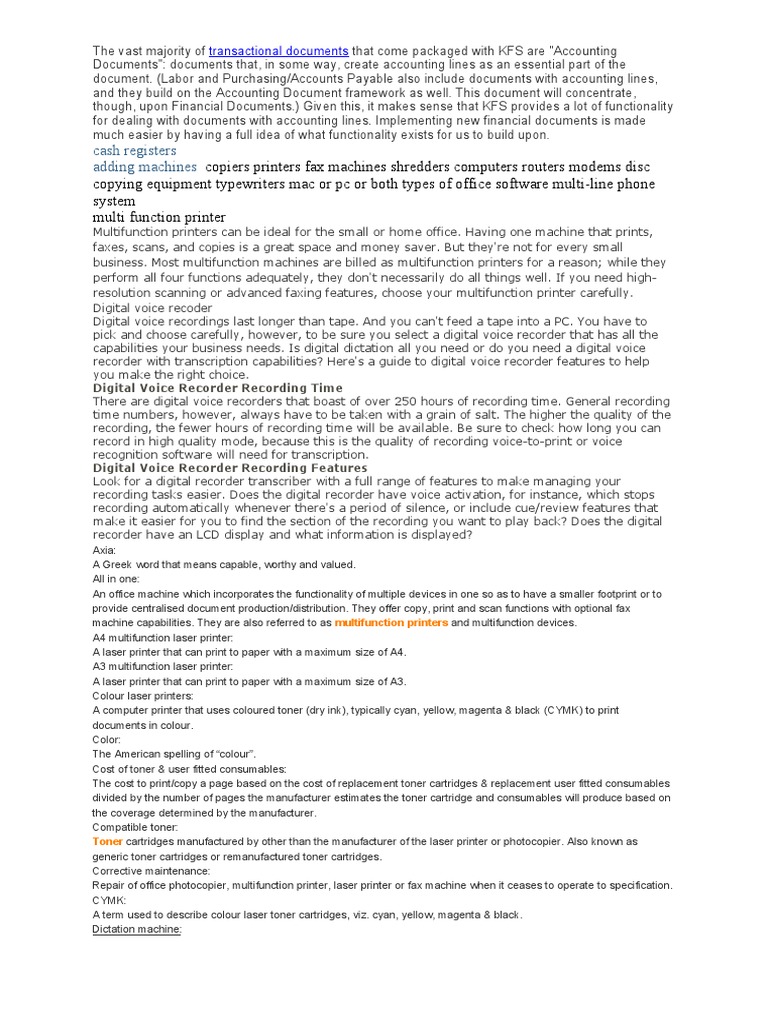 The vast majority of transactional documents that come packaged with KFS are "Accounting Documents": documents that, in some way, create accounting lines as an essential part of the document. (Labor and Purchasing/Accounts Payable also include documents with accounting lines, and they build on the Accounting Document framework as well. This document will concentrate, though, upon Financial Documents.) Given this, it makes sense that KFS provides a lot of functionality for dealing with documents with accounting lines. Implementing new financial documents is made much easier by having a full idea of what functionality exists for us to build upon.
cash registers
adding machines copiers printers fax machines shredders computers routers modems disc copying equipment typewriters mac or pc or both types of office software multi-line phone system
multi function printer
Multifunction printers can be ideal for the small or home office. Having one machine that prints, faxes, scans, and copies is a great space and money saver. But they're not for every small business. Most multifunction machines are billed as multifunction printers for a reason; while they perform all four functions adequately, they don't necessarily do all things well. If you need high-resolution scanning or advanced faxing features, choose your multifunction printer carefully.
Digital voice recoder
Digital voice recordings last longer than tape. And you can't feed a tape into a PC. You have to pick and choose carefully, however, to be sure you select a digital voice recorder that has all the capabilities your business needs. Is digital dictation all you need or do you need a digital voice recorder with transcription capabilities? Here's a guide to digital voice recorder features to help you make the right choice.
Digital Voice Recorder Recording Time
There are digital voice recorders that boast of over 250 hours of recording time. General recording time numbers, however, always have to be taken with a grain of salt. The higher the quality of the recording, the fewer hours of recording time will be available. Be sure to check how long you can record in high quality mode, because this is the quality of recording voice-to-print or voice recognition software will need for transcription.
Digital Voice Recorder Recording Features
Look for a digital recorder transcriber with a full range of features to make managing your recording tasks easier. Does the digital recorder have voice activation, for instance, which stops recording automatically whenever there's a period of silence, or include cue/review features that make it easier for you to find the section of the recording you want to play back? Does the digital recorder have an LCD display and what information is displayed?
Axia:
A Greek word that means capable, worthy and valued.
All in one:
An office machine which incorporates the functionality of multiple devices in one so as to have a smaller footprint or to provide centralised document production/distribution. They offer copy, print and scan functions with optional fax machine capabilities. They are also referred to as multifunction printers and multifunction devices.
A4 multifunction laser printer:
A laser printer that can print to paper with a maximum size of A4.
A3 multifunction laser printer:
A laser printer that can print to paper with a maximum size of A3.
Colour laser printers:
A computer printer that uses coloured toner (dry ink), typically cyan, yellow, magenta & black (CYMK) to print documents in colour.
Color:
The American spelling of "colour".
Cost of toner & user fitted consumables:
The cost to print/copy a page based on the cost of replacement toner cartridges & replacement user fitted consumables divided by the number of pages the manufacturer estimates the toner cartridge and consumables will produce based on the coverage determined by the manufacturer.
Compatible toner:
Toner cartridges manufactured by other than the manufacturer of the laser printer or photocopier. Also known as generic toner cartridges or remanufactured toner cartridges.
Corrective maintenance:
Repair of office photocopier, multifunction printer, laser printer or fax machine when it ceases to operate to specification.
CYMK:
A term used to describe colour laser toner cartridges, viz. cyan, yellow, magenta & black.
Dictation machine: